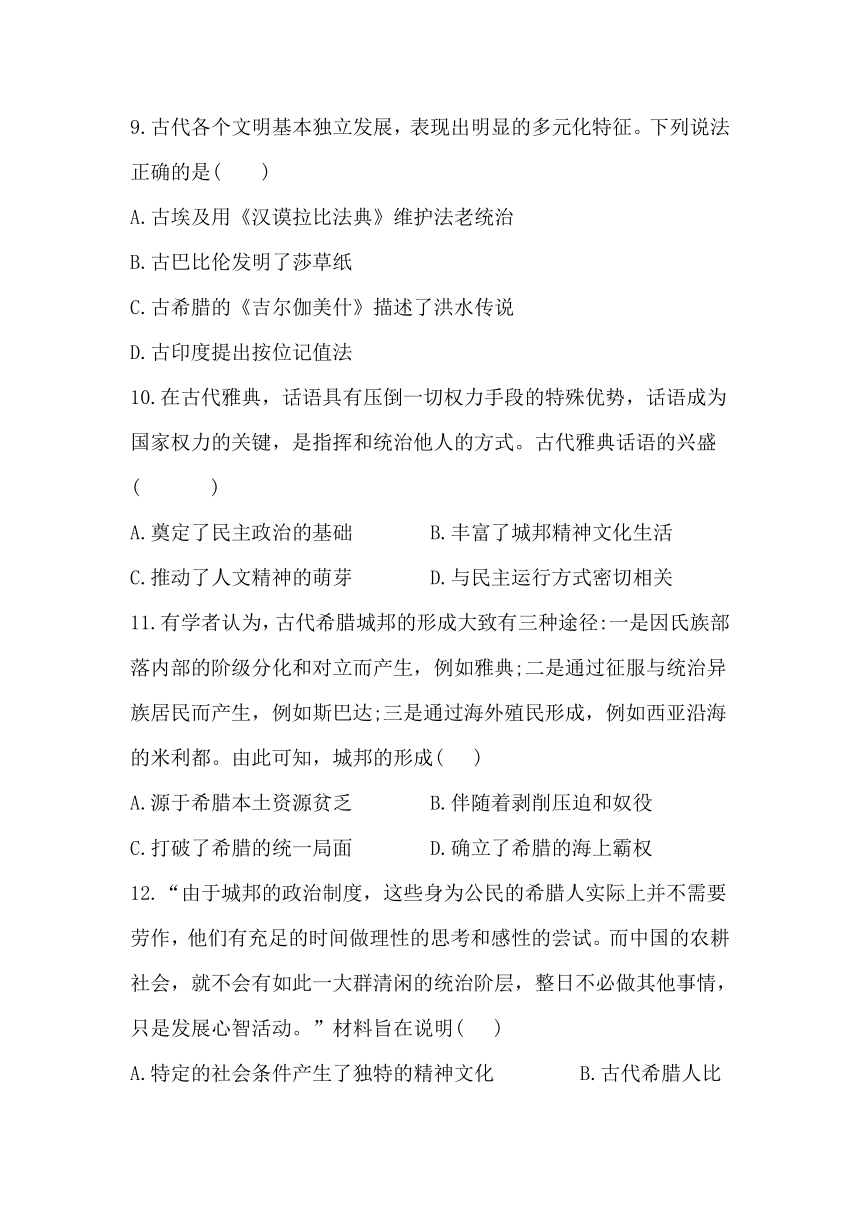 9.古代各个文明基本独立发展，表现出明显的多元化特征。下列说法正确的是(　　)

A.古埃及用《汉谟拉比法典》维护法老统治

B.古巴比伦发明了莎草纸

C.古希腊的《吉尔伽美什》描述了洪水传说

D.古印度提出按位记值法

10.在古代雅典，话语具有压倒一切权力手段的特殊优势，话语成为国家权力的关键，是指挥和统治他人的方式。古代雅典话语的兴盛(　　　)

A.奠定了民主政治的基础　　　　B.丰富了城邦精神文化生活

C.推动了人文精神的萌芽　　　　D.与民主运行方式密切相关

11.有学者认为，古代希腊城邦的形成大致有三种途径:一是因氏族部落内部的阶级分化和对立而产生，例如雅典;二是通过征服与统治异族居民而产生，例如斯巴达;三是通过海外殖民形成，例如西亚沿海的米利都。由此可知，城邦的形成(　　)

A.源于希腊本土资源贫乏　　　　B.伴随着剥削压迫和奴役

C.打破了希腊的统一局面　　　　D.确立了希腊的海上霸权

12.“由于城邦的政治制度，这些身为公民的希腊人实际上并不需要劳作，他们有充足的时间做理性的思考和感性的尝试。而中国的农耕社会，就不会有如此一大群清闲的统治阶层，整日不必做其他事情，只是发展心智活动。”材料旨在说明(　　)

A.特定的社会条件产生了独特的精神文化　　　　B.古代希腊人比